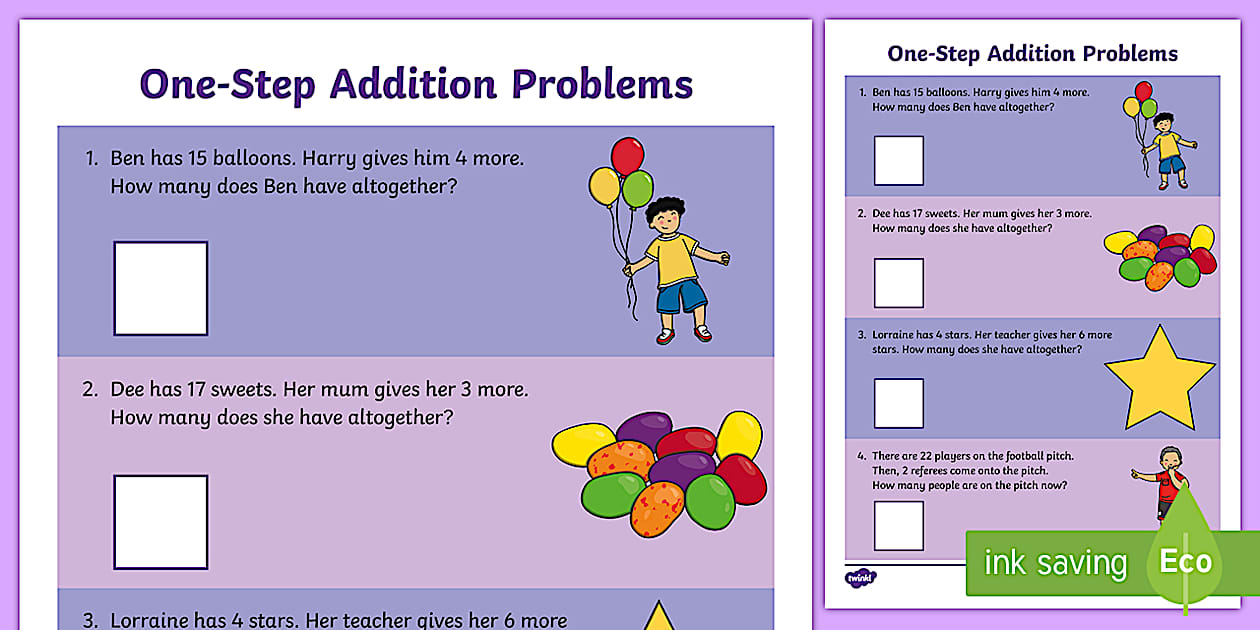 One-Step Addition Problems

1. Ben has 15 balloons. Harry gives him 4 more. How many does Ben have altogether?

2. Dee has 17 sweets. Her mum gives her 3 more. How many does she have altogether?

3. Lorraine has 4 stars. Her teacher gives her 6 more

One-Step Addition Problems

1. Ben has 15 balloons. Harry gives him 4 more. How many does Ben have altogether?

2. Dee has 17 sweets. Her mum gives her 3 more. How many does she have altogether?

3. Lorraine has 4 stars. Her teacher gives her 6 more stars. How many does she have altogether?

4. There are 22 players on the football pitch. Then, 2 referees come onto the pitch. How many people are on the pitch now?

twinkl

ink saving

Eco